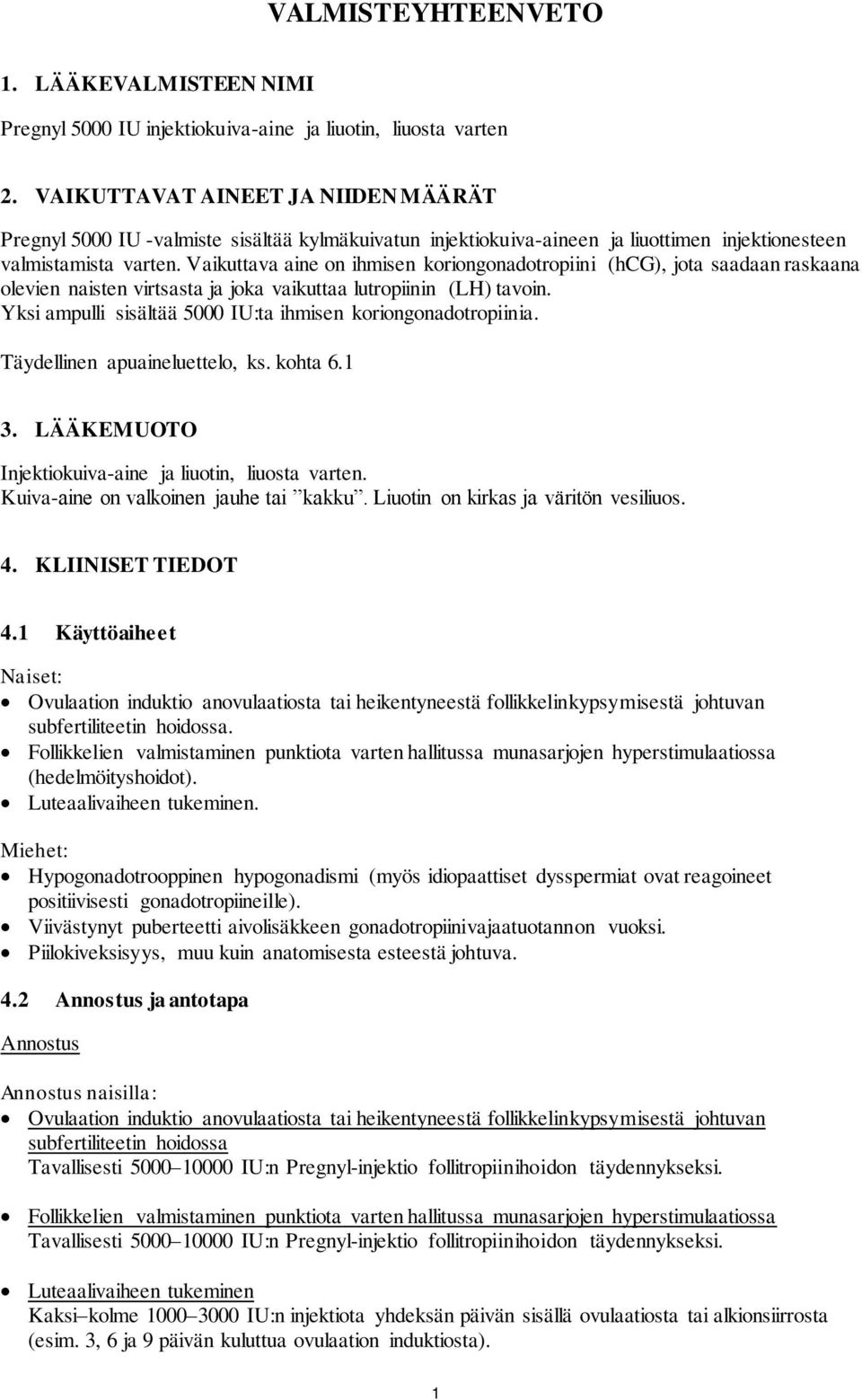 VALMISTEYHTEENVETO

1. LÄÄKEVALMISTEEN NIMI

Pregnyl 5000 IU injektiokuiva-aine ja liuotin, liuosta varten

2. VAIKUTTAVAT AINEET JA NIIDEN MÄÄRÄT

Pregnyl 5000 IU -valmiste sisältää kylmäkuivatun injektiokuiva-aineen ja liuottimen injektionesteen valmistamista varten. Vaikuttava aine on ihmisen koriongonadotropiini (hCG), jota saadaan raskaana olevien naisten virtsasta ja joka vaikuttaa lutropiinin (LH) tavoin.
Yksi ampulli sisältää 5000 IU:ta ihmisen koriongonadotropiinia.

Täydellinen apuaineluettelo, ks. kohta 6.1

3. LÄÄKEMUOTO

Injektiokuiva-aine ja liuotin, liuosta varten.
Kuiva-aine on valkoinen jauhe tai ”kakku”. Liuotin on kirkas ja väritön vesiliuos.

4. KLIINISET TIEDOT

4.1 Käyttöaiheet

Naiset:
• Ovulaation induktio anovulaatiosta tai heikentyneestä follikkelinkypsymisestä johtuvan subfertiliteetin hoidossa.
• Follikkelien valmistaminen punktiota varten hallitussa munasarjojen hyperstimulaatiossa (hedelmöityshoidot).
• Luteaalivaiheen tukeminen.

Miehet:
• Hypogonadotrooppinen hypogonadismi (myös idiopaattiset dysspermiat ovat reagoineet positiivisesti gonadotropiineille).
• Viivästynyt puberteetti aivolisäkkeen gonadotropiinivajaatuotannon vuoksi.
• Piilokiveksisyys, muu kuin anatomisesta esteestä johtuva.

4.2 Annostus ja antotapa

Annostus

Annostus naisilla:
• Ovulaation induktio anovulaatiosta tai heikentyneestä follikkelinkypsymisestä johtuvan subfertiliteetin hoidossa
Tavallisesti 5000–10000 IU:n Pregnyl-injektio follitropiinihoidon täydennykseksi.

• Follikkelien valmistaminen punktiota varten hallitussa munasarjojen hyperstimulaatiossa
Tavallisesti 5000–10000 IU:n Pregnyl-injektio follitropiinihoidon täydennykseksi.

• Luteaalivaiheen tukeminen
Kaksi–kolme 1000–3000 IU:n injektiota yhdeksän päivän sisällä ovulaatiosta tai alkionsiirrosta (esim. 3, 6 ja 9 päivän kuluttua ovulaation induktiosta).

1